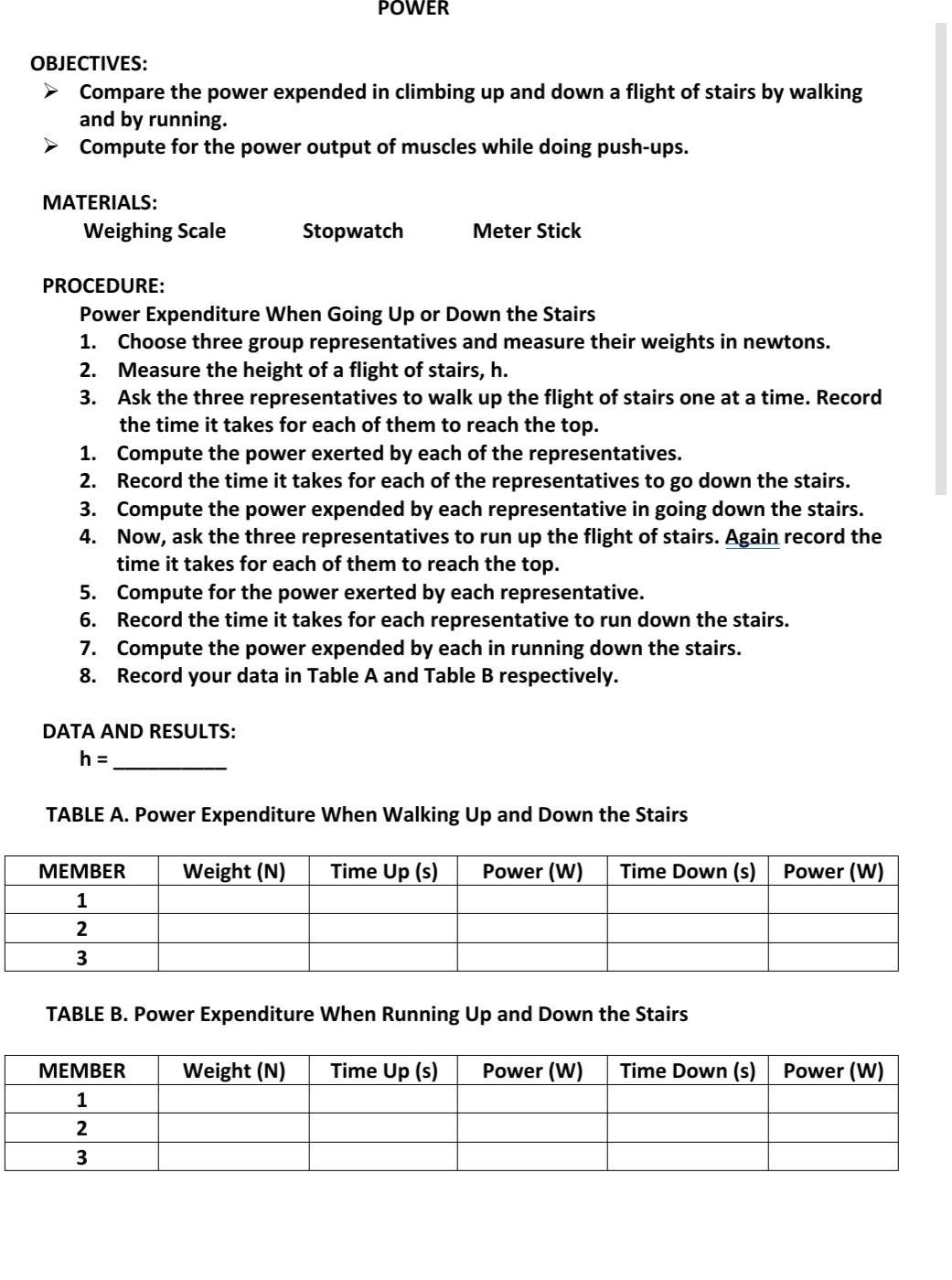 POWER

OBJECTIVES:
➢ Compare the power expended in climbing up and down a flight of stairs by walking and by running.
➢ Compute for the power output of muscles while doing push-ups.

MATERIALS:
Weighing Scale Stopwatch Meter Stick

PROCEDURE:
Power Expenditure When Going Up or Down the Stairs
1. Choose three group representatives and measure their weights in newtons.
2. Measure the height of a flight of stairs, h.
3. Ask the three representatives to walk up the flight of stairs one at a time. Record the time it takes for each of them to reach the top.
1. Compute the power exerted by each of the representatives.
2. Record the time it takes for each of the representatives to go down the stairs.
3. Compute the power expended by each representative in going down the stairs.
4. Now, ask the three representatives to run up the flight of stairs. Again record the time it takes for each of them to reach the top.
5. Compute for the power exerted by each representative.
6. Record the time it takes for each representative to run down the stairs.
7. Compute the power expended by each in running down the stairs.
8. Record your data in Table A and Table B respectively.

DATA AND RESULTS:
h = __________

TABLE A. Power Expenditure When Walking Up and Down the Stairs

| MEMBER | Weight (N) | Time Up (s) | Power (W) | Time Down (s) | Power (W) |
|---|---|---|---|---|---|
| 1 | | | | | |
| 2 | | | | | |
| 3 | | | | | |

TABLE B. Power Expenditure When Running Up and Down the Stairs

| MEMBER | Weight (N) | Time Up (s) | Power (W) | Time Down (s) | Power (W) |
|---|---|---|---|---|---|
| 1 | | | | | |
| 2 | | | | | |
| 3 | | | | | |